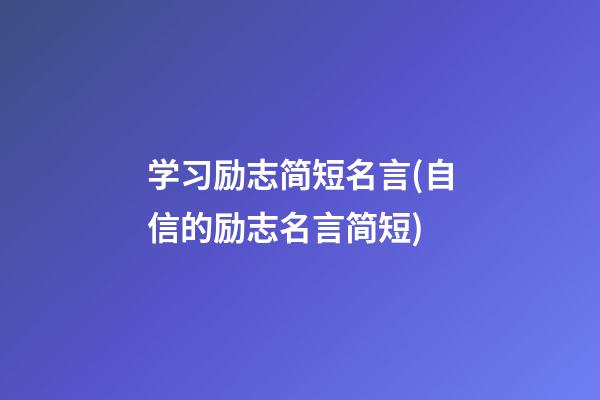 学习励志简短名言(自信的励志名言简短)